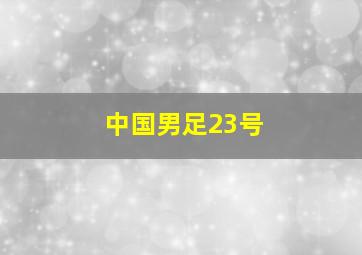 中国男足23号